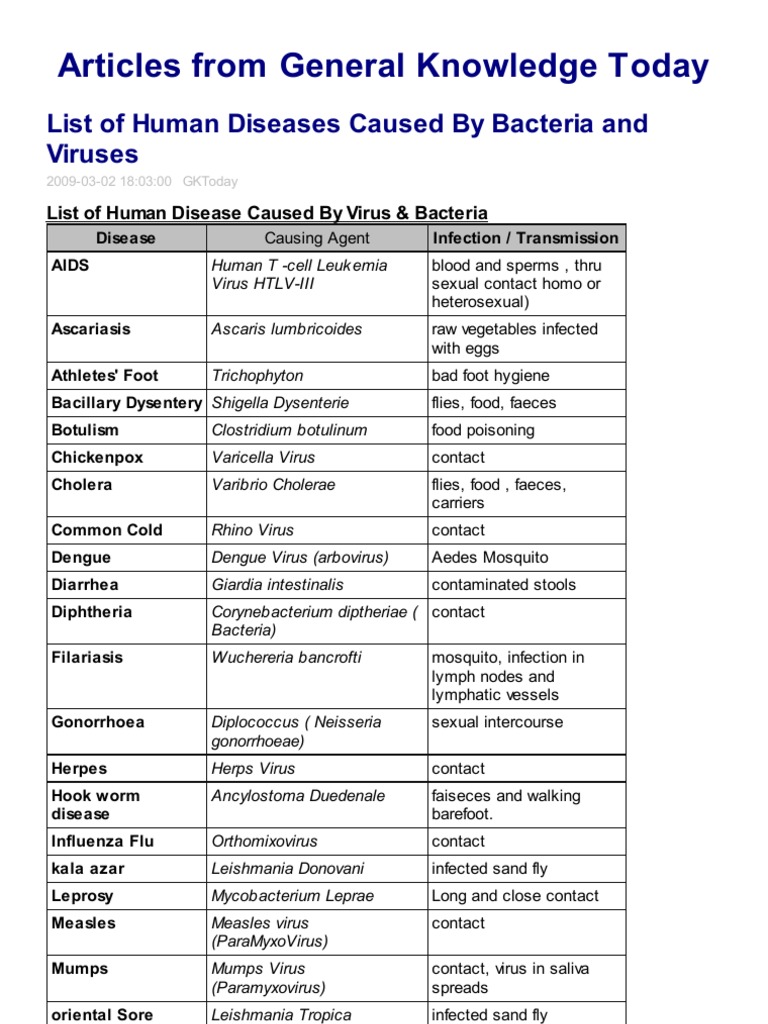 Articles from General Knowledge Today

List of Human Diseases Caused By Bacteria and Viruses

2009-03-02 18:03:00 GKToday

List of Human Disease Caused By Virus & Bacteria

| Disease | Causing Agent | Infection / Transmission |
|---|---|---|
| AIDS | Human T -cell Leukemia Virus HTLV-III | blood and sperms , thru sexual contact homo or heterosexual) |
| Ascariasis | Ascaris lumbricoides | raw vegetables infected with eggs |
| Athletes' Foot | Trichophyton | bad foot hygiene |
| Bacillary Dysentery | Shigella Dysenterie | flies, food, faeces |
| Botulism | Clostridium botulinum | food poisoning |
| Chickenpox | Varicella Virus | contact |
| Cholera | Varibrio Cholerae | flies, food , faeces, carriers |
| Common Cold | Rhino Virus | contact |
| Dengue | Dengue Virus (arbovirus) | Aedes Mosquito |
| Diarrhea | Giardia intestinalis | contaminated stools |
| Diphtheria | Corynebacterium diptheriae ( Bacteria) | contact |
| Filariasis | Wuchereria bancrofti | mosquito, infection in lymph nodes and lymphatic vessels |
| Gonorrhoea | Diplococcus ( Neisseria gonorrhoeae) | sexual intercourse |
| Herpes | Herps Virus | contact |
| Hook worm disease | Ancylostoma Duedenale | faiseces and walking barefoot. |
| Influenza Flu | Orthomixovirus | contact |
| kala azar | Leishmania Donovani | infected sand fly |
| Leprosy | Mycobacterium Leprae | Long and close contact |
| Measles | Measles virus (ParaMyxoVirus) | contact |
| Mumps | Mumps Virus (Paramyxovirus) | contact, virus in saliva spreads |
| oriental Sore | Leishmania Tropica | infected sand fly |